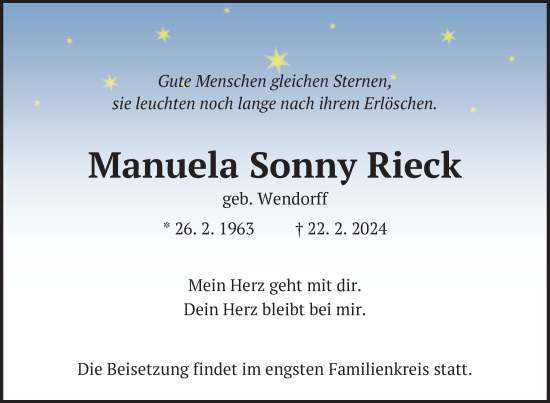 Gute Menschen gleichen Sternen,
sie leuchten noch lange nach ihrem Erlöschen.

Manuela Sonny Rieck

geb. Wendorff

* 26. 2. 1963 † 22. 2. 2024

Mein Herz geht mit dir.
Dein Herz bleibt bei mir.

Die Beisetzung findet im engsten Familienkreis statt.